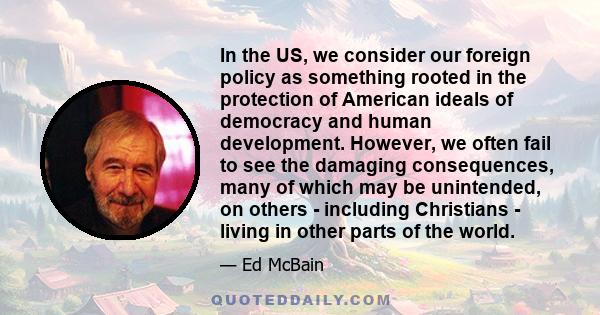 In the US, we consider our foreign policy as something rooted in the protection of American ideals of democracy and human development. However, we often fail to see the damaging consequences, many of which may be unintended, on others - including Christians - living in other parts of the world.

— Ed McBain

QUOTEDDAILY.COM